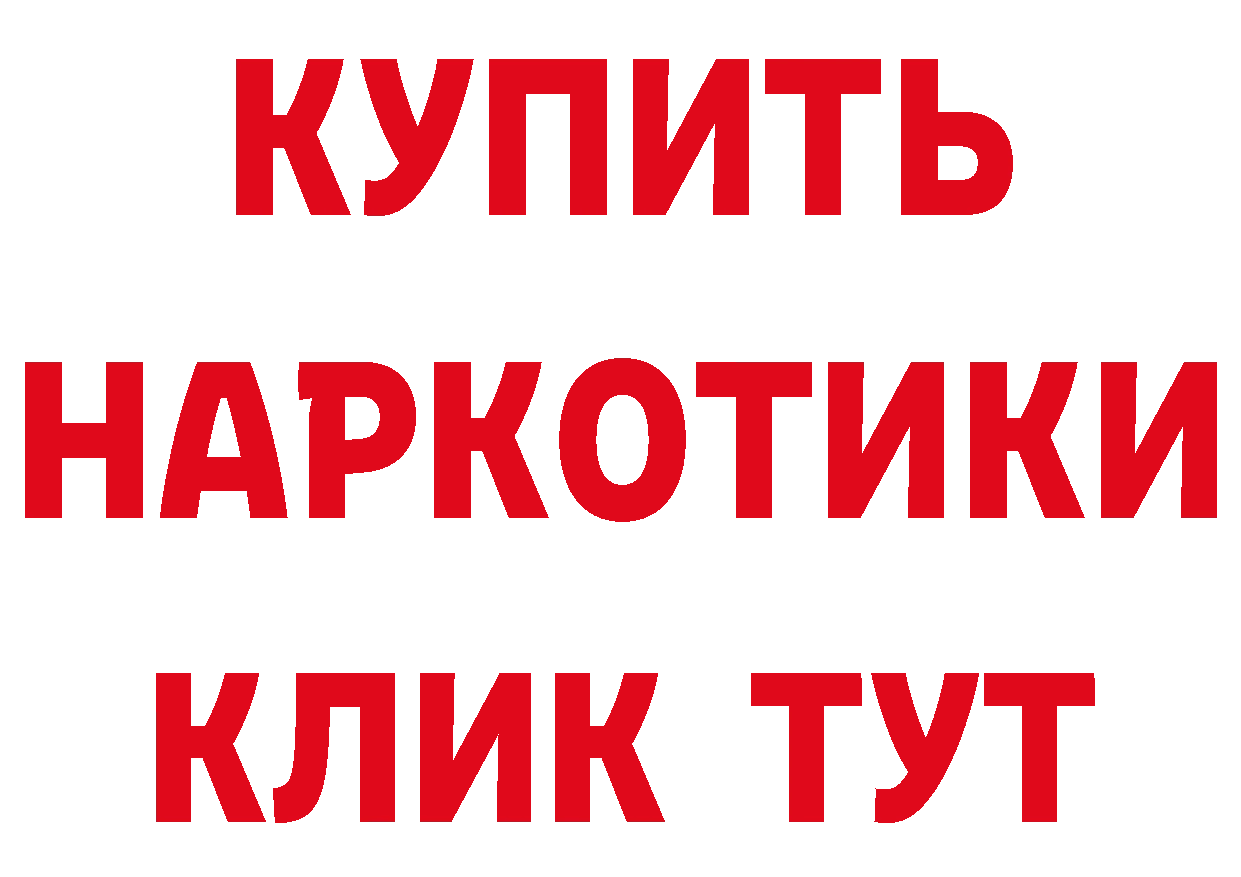 КУПИТЬ НАРКОТИКИ КЛИК ТУТ